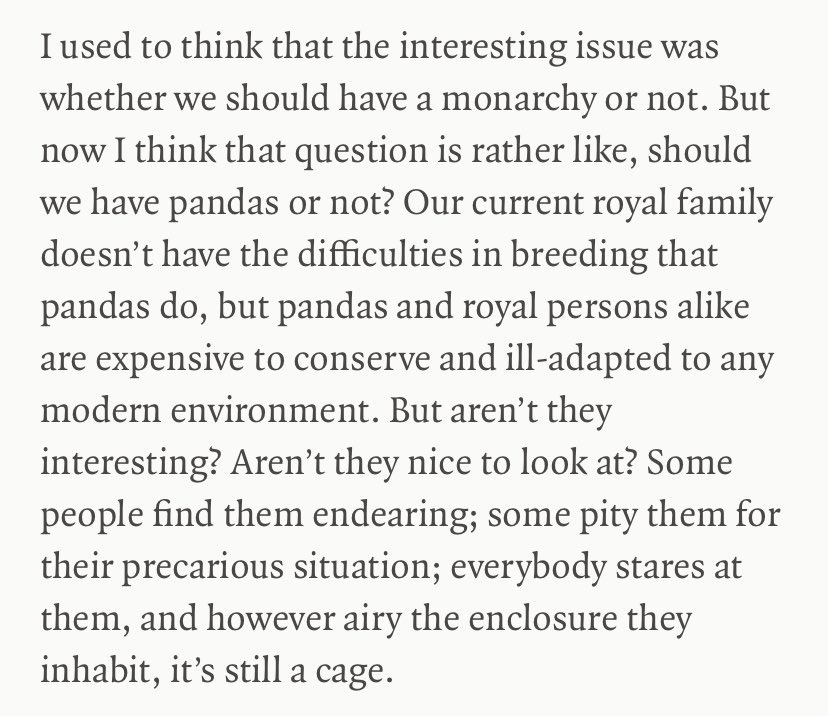 I used to think that the interesting issue was whether we should have a monarchy or not. But now I think that question is rather like, should we have pandas or not? Our current royal family doesn’t have the difficulties in breeding that pandas do, but pandas and royal persons alike are expensive to conserve and ill-adapted to any modern environment. But aren’t they interesting? Aren’t they nice to look at? Some people find them endearing; some pity them for their precarious situation; everybody stares at them, and however airy the enclosure they inhabit, it’s still a cage.